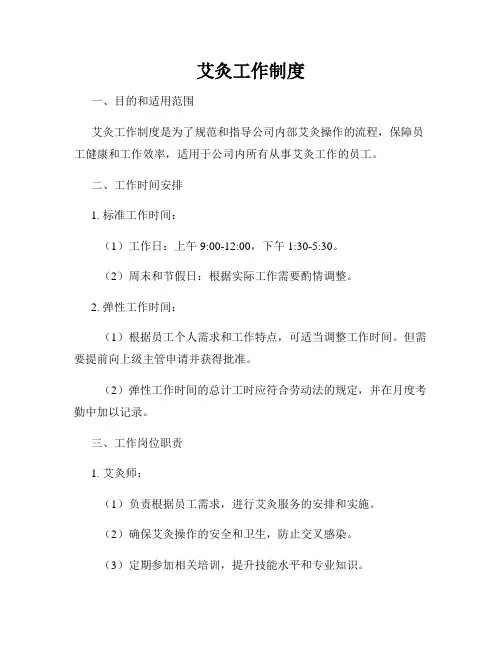 艾灸工作制度

一、目的和适用范围

艾灸工作制度是为了规范和指导公司内部艾灸操作的流程，保障员工健康和工作效率，适用于公司内所有从事艾灸工作的员工。

二、工作时间安排

1. 标准工作时间：

（1）工作日：上午 9:00-12:00，下午 1:30-5:30。

（2）周末和节假日：根据实际工作需要酌情调整。

2. 弹性工作时间：

（1）根据员工个人需求和工作特点，可适当调整工作时间。但需要提前向上级主管申请并获得批准。

（2）弹性工作时间的总计工时应符合劳动法的规定，并在月度考勤中加以记录。

三、工作岗位职责

1. 艾灸师：

（1）负责根据员工需求，进行艾灸服务的安排和实施。

（2）确保艾灸操作的安全和卫生，防止交叉感染。

（3）定期参加相关培训，提升技能水平和专业知识。